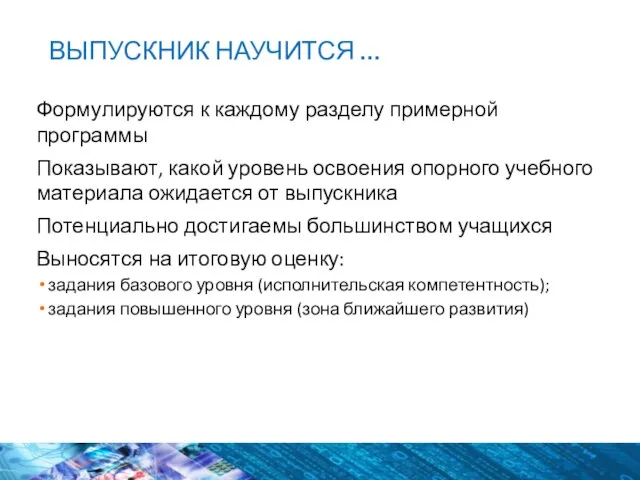 ВЫПУСКНИК НАУЧИТСЯ …

Формулируются к каждому разделу примерной программы

Показывают, какой уровень освоения опорного учебного материала ожидается от выпускника

Потенциально достигаемы большинством учащихся

Выносятся на итоговую оценку:

• задания базового уровня (исполнительская компетентность);

• задания повышенного уровня (зона ближайшего развития)